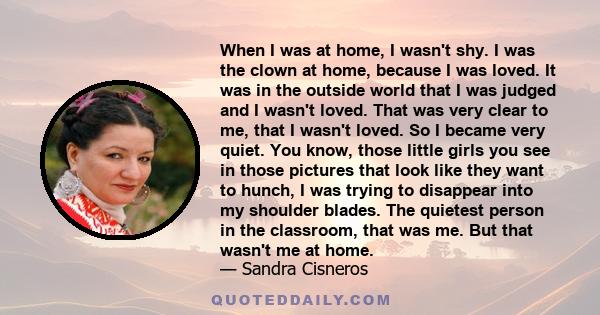 When I was at home, I wasn't shy. I was the clown at home, because I was loved. It was in the outside world that I was judged and I wasn't loved. That was very clear to me, that I wasn't loved. So I became very quiet. You know, those little girls you see in those pictures that look like they want to hunch, I was trying to disappear into my shoulder blades. The quietest person in the classroom, that was me. But that wasn't me at home.
— Sandra Cisneros

QUOTEDDAILY.COM